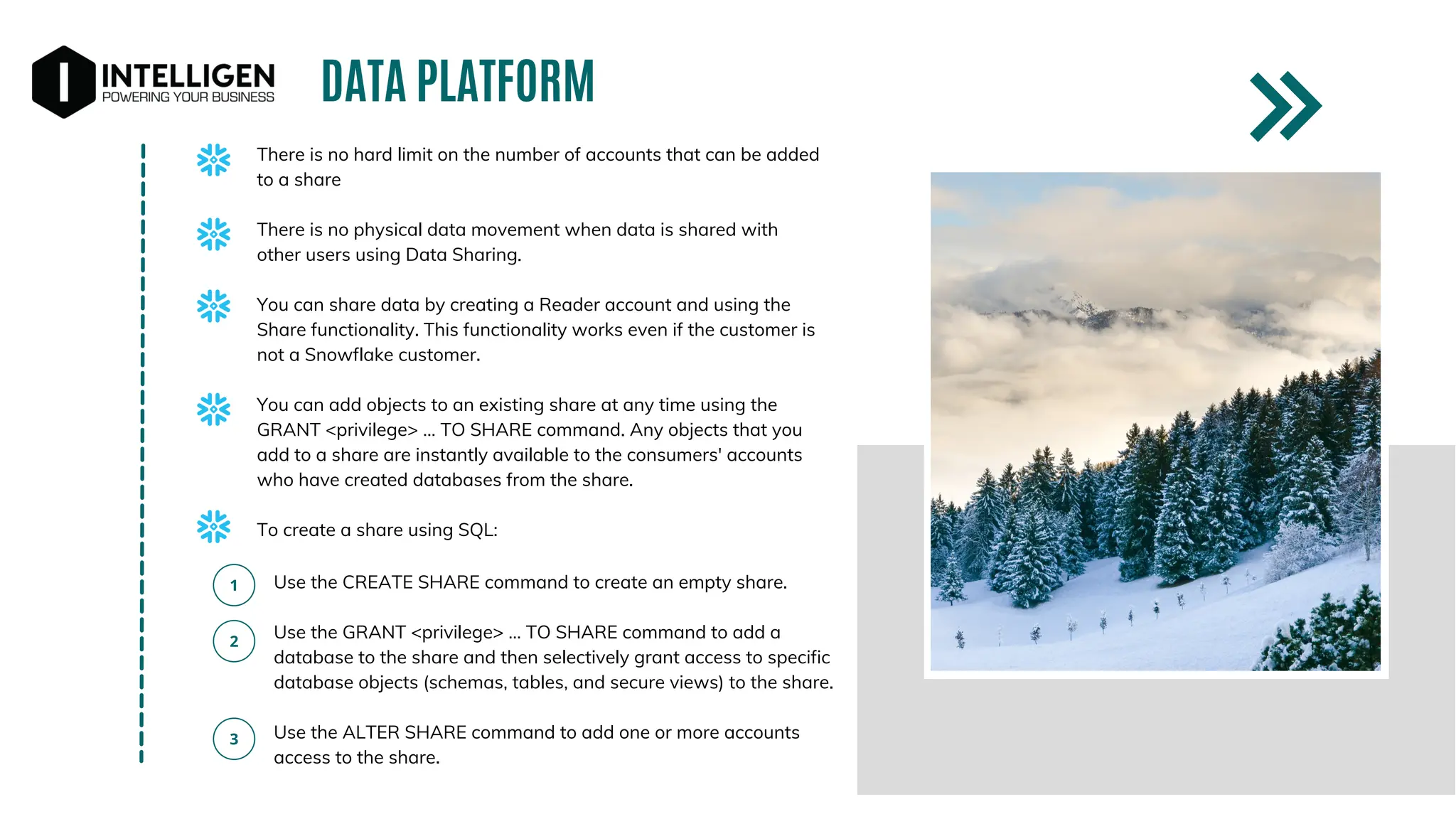 INTELLIGEN
POWERING YOUR BUSINESS

DATA PLATFORM

There is no hard limit on the number of accounts that can be added to a share

There is no physical data movement when data is shared with other users using Data Sharing.

You can share data by creating a Reader account and using the Share functionality. This functionality works even if the customer is not a Snowflake customer.

You can add objects to an existing share at any time using the GRANT <privilege> ... TO SHARE command. Any objects that you add to a share are instantly available to the consumers' accounts who have created databases from the share.

To create a share using SQL:

1 Use the CREATE SHARE command to create an empty share.

2 Use the GRANT <privilege> ... TO SHARE command to add a database to the share and then selectively grant access to specific database objects (schemas, tables, and secure views) to the share.

3 Use the ALTER SHARE command to add one or more accounts access to the share.